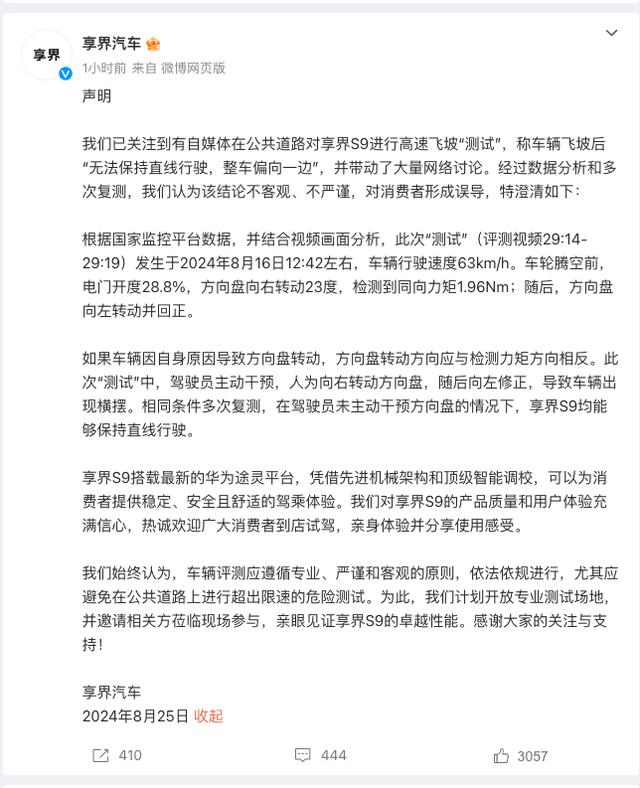 享界

享界汽车

1小时前 来自 微博网页版

声明

我们已关注到有自媒体在公共道路对享界S9进行高速飞坡“测试”，称车辆飞坡后“无法保持直线行驶，整车偏向一边”，并带动了大量网络讨论。经过数据分析和多次复测，我们认为该结论不客观、不严谨，对消费者形成误导，特澄清如下：

根据国家监控平台数据，并结合视频画面分析，此次“测试”（评测视频29:14-29:19）发生于2024年8月16日12:42左右，车辆行驶速度63km/h。车轮腾空前，电门开度28.8%，方向盘向右转动23度，检测到同向力矩1.96Nm；随后，方向盘向左转动并回正。

如果车辆因自身原因导致方向盘转动，方向盘转动方向应与检测力矩方向相反。此次“测试”中，驾驶员主动干预，人为向右转动方向盘，随后向左修正，导致车辆出现横摆。相同条件多次复测，在驾驶员未主动干预方向盘的情况下，享界S9均能够保持直线行驶。

享界S9搭载最新的华为途灵平台，凭借先进机械架构和顶级智能调校，可以为消费者提供稳定、安全且舒适的驾乘体验。我们对享界S9的产品质量和用户体验充满信心，热诚欢迎广大消费者到店试驾，亲身体验并分享使用感受。

我们始终认为，车辆评测应遵循专业、严谨和客观的原则，依法依规进行，尤其应避免在公共道路上进行超出限速的危险测试。为此，我们计划开放专业测试场地，并邀请相关方莅临现场参与，亲眼见证享界S9的卓越性能。感谢大家的关注与支持！

享界汽车
2024年8月25日 收起

410 444 3057